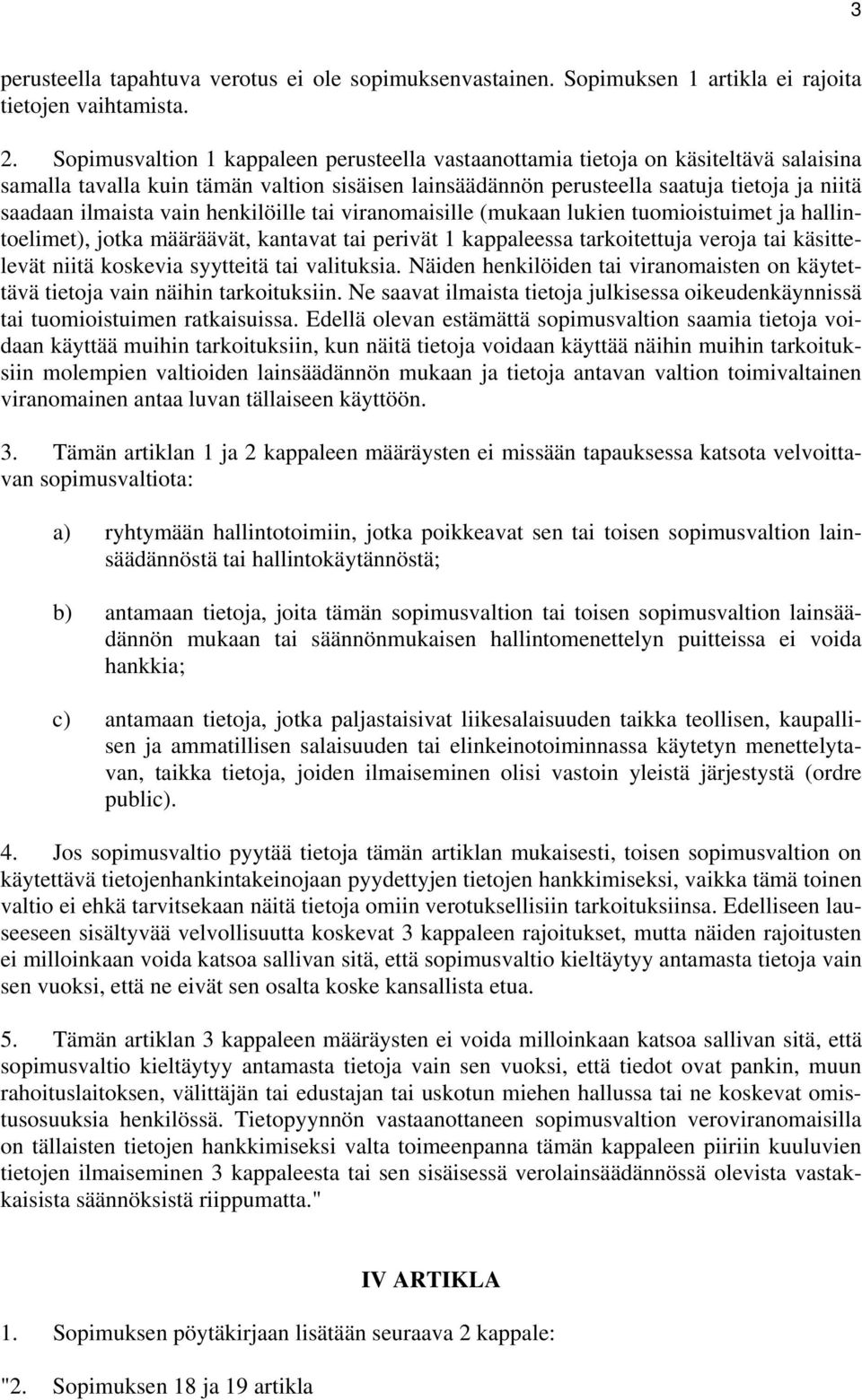 3

perusteella tapahtuva verotus ei ole sopimuksenvastainen. Sopimuksen 1 artikla ei rajoita tietojen vaihtamista.

2. Sopimusvaltion 1 kappaleen perusteella vastaanottamia tietoja on käsiteltävä salaisina samalla tavalla kuin tämän valtion sisäisen lainsäädännön perusteella saatuja tietoja ja niitä saadaan ilmaista vain henkilöille tai viranomaisille (mukaan lukien tuomioistuimet ja hallintoelimet), jotka määräävät, kantavat tai perivät 1 kappaleessa tarkoitettuja veroja tai käsittelevät niitä koskevia syytteitä tai valituksia. Näiden henkilöiden tai viranomaisten on käytettävä tietoja vain näihin tarkoituksiin. Ne saavat ilmaista tietoja julkisessa oikeudenkäynnissä tai tuomioistuimen ratkaisuissa. Edellä olevan estämättä sopimusvaltion saamia tietoja voidaan käyttää muihin tarkoituksiin, kun näitä tietoja voidaan käyttää näihin muihin tarkoituksiin molempien valtioiden lainsäädännön mukaan ja tietoja antavan valtion toimivaltainen viranomainen antaa luvan tällaiseen käyttöön.

3. Tämän artiklan 1 ja 2 kappaleen määräysten ei missään tapauksessa katsota velvoittavan sopimusvaltiota:

a) ryhtymään hallintotoimiin, jotka poikkeavat sen tai toisen sopimusvaltion lainsäädännöstä tai hallintokäytännöstä;

b) antamaan tietoja, joita tämän sopimusvaltion tai toisen sopimusvaltion lainsäädännön mukaan tai säännönmukaisen hallintomenettelyn puitteissa ei voida hankkia;

c) antamaan tietoja, jotka paljastaisivat liikesalaisuuden taikka teollisen, kaupallisen ja ammatillisen salaisuuden tai elinkeinotoiminnassa käytetyn menettelytavan, taikka tietoja, joiden ilmaiseminen olisi vastoin yleistä järjestystä (ordre public).

4. Jos sopimusvaltio pyytää tietoja tämän artiklan mukaisesti, toisen sopimusvaltion on käytettävä tietojenhankintakeinojaan pyydettyjen tietojen hankkimiseksi, vaikka tämä toinen valtio ei ehkä tarvitsekaan näitä tietoja omiin verotuksellisiin tarkoituksiinsa. Edelliseen lauseeseen sisältyvää velvollisuutta koskevat 3 kappaleen rajoitukset, mutta näiden rajoitusten ei milloinkaan voida katsoa sallivan sitä, että sopimusvaltio kieltäytyy antamasta tietoja vain sen vuoksi, että ne eivät sen osalta koske kansallista etua.

5. Tämän artiklan 3 kappaleen määräysten ei voida milloinkaan katsoa sallivan sitä, että sopimusvaltio kieltäytyy antamasta tietoja vain sen vuoksi, että tiedot ovat pankin, muun rahoituslaitoksen, välittäjän tai edustajan tai uskotun miehen hallussa tai ne koskevat omistusosuuksia henkilössä. Tietopyynnön vastaanottaneen sopimusvaltion veroviranomaisilla on tällaisten tietojen hankkimiseksi valta toimeenpanna tämän kappaleen piiriin kuuluvien tietojen ilmaiseminen 3 kappaleesta tai sen sisäisessä verolainsäädännössä olevista vastakkaisista säännöksistä riippumatta."

IV ARTIKLA

1. Sopimuksen pöytäkirjaan lisätään seuraava 2 kappale:

"2. Sopimuksen 18 ja 19 artikla